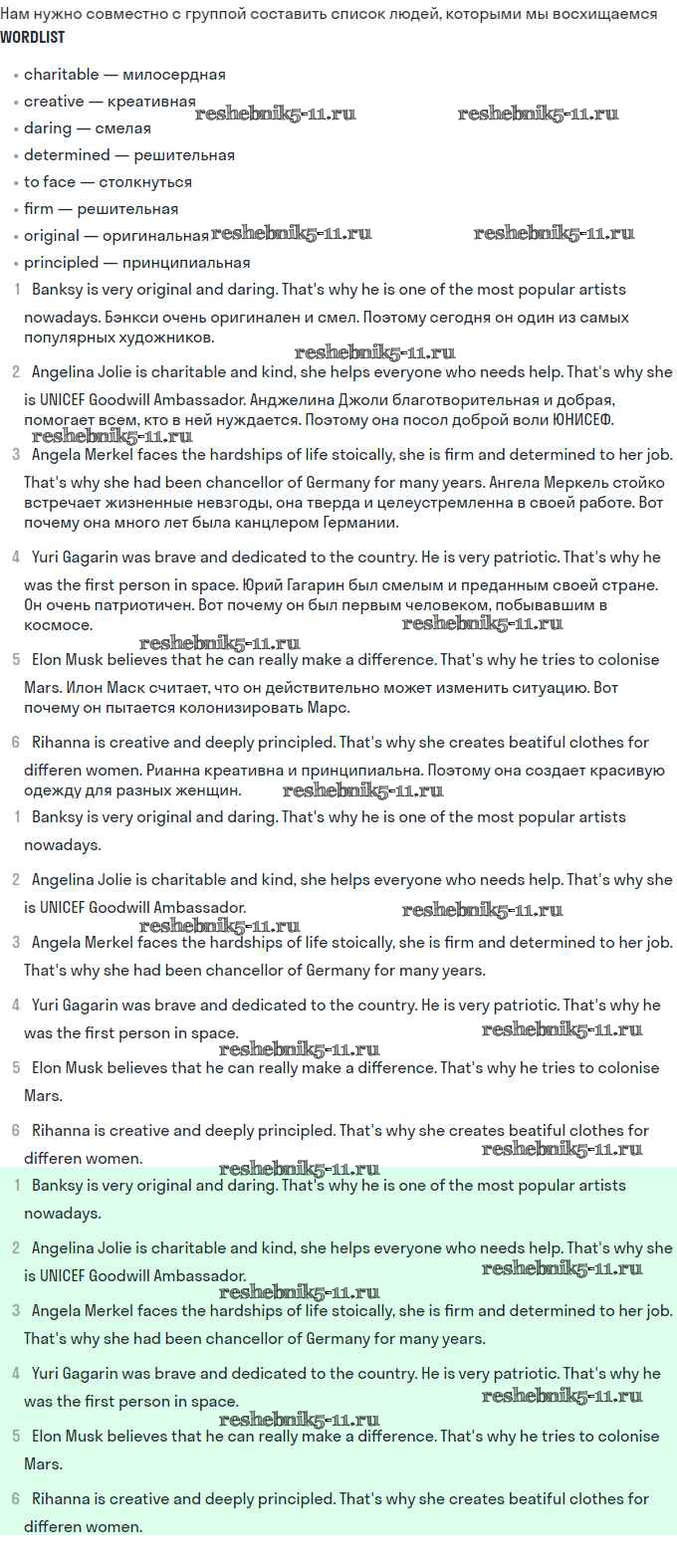 Нам нужно совместно с группой составить список людей, которыми мы восхищаемся
WORDLIST

• charitable — милосердная
• creative — креативная
• daring — смелая
• determined — решительная
• to face — столкнуться
• firm — решительная
• original — оригинальная
• principled — принципиальная

reshebnik5-11.ru reshebnik5-11.ru reshebnik5-11.ru reshebnik5-11.ru

1 Banksy is very original and daring. That's why he is one of the most popular artists nowadays. Бэнкси очень оригинален и смел. Поэтому сегодня он один из самых популярных художников.

reshebnik5-11.ru

2 Angelina Jolie is charitable and kind, she helps everyone who needs help. That's why she is UNICEF Goodwill Ambassador. Анджелина Джоли благотворительная и добрая, помогает всем, кто в ней нуждается. Поэтому она посол доброй воли ЮНИСЕФ.

reshebnik5-11.ru

3 Angela Merkel faces the hardships of life stoically, she is firm and determined to her job. That's why she had been chancellor of Germany for many years. Ангела Меркель стойко встречает жизненные невзгоды, она тверда и целеустремленна в своей работе. Вот почему она много лет была канцлером Германии.

4 Yuri Gagarin was brave and dedicated to the country. He is very patriotic. That's why he was the first person in space. Юрий Гагарин был смелым и преданным своей стране. Он очень патриотичен. Вот почему он был первым человеком, побывавшим в космосе.

reshebnik5-11.ru reshebnik5-11.ru

5 Elon Musk believes that he can really make a difference. That's why he tries to colonise Mars. Илон Маск считает, что он действительно может изменить ситуацию. Вот почему он пытается колонизировать Марс.

6 Rihanna is creative and deeply principled. That's why she creates beatiful clothes for differen women. Рианна креативна и принципиальна. Поэтому она создает красивую одежду для разных женщин.

reshebnik5-11.ru

1 Banksy is very original and daring. That's why he is one of the most popular artists nowadays.

2 Angelina Jolie is charitable and kind, she helps everyone who needs help. That's why she is UNICEF Goodwill Ambassador.

reshebnik5-11.ru reshebnik5-11.ru

3 Angela Merkel faces the hardships of life stoically, she is firm and determined to her job. That's why she had been chancellor of Germany for many years.

4 Yuri Gagarin was brave and dedicated to the country. He is very patriotic. That's why he was the first person in space.

reshebnik5-11.ru reshebnik5-11.ru

5 Elon Musk believes that he can really make a difference. That's why he tries to colonise Mars.

6 Rihanna is creative and deeply principled. That's why she creates beatiful clothes for differen women.

reshebnik5-11.ru reshebnik5-11.ru

1 Banksy is very original and daring. That's why he is one of the most popular artists nowadays.

2 Angelina Jolie is charitable and kind, she helps everyone who needs help. That's why she is UNICEF Goodwill Ambassador.

reshebnik5-11.ru reshebnik5-11.ru

3 Angela Merkel faces the hardships of life stoically, she is firm and determined to her job. That's why she had been chancellor of Germany for many years.

4 Yuri Gagarin was brave and dedicated to the country. He is very patriotic. That's why he was the first person in space.

reshebnik5-11.ru reshebnik5-11.ru

5 Elon Musk believes that he can really make a difference. That's why he tries to colonise Mars.

6 Rihanna is creative and deeply principled. That's why she creates beatiful clothes for differen women.